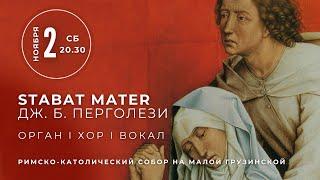 НОЯБРЯ 2 СБ 20.30

STABAT MATER
ДЖ. Б. ПЕРГОЛЕЗИ

ОРГАН I ХОР I ВОКАЛ

РИМСКО-КАТОЛИЧЕСКИЙ СОБОР НА МАЛОЙ ГРУЗИНСКОЙ